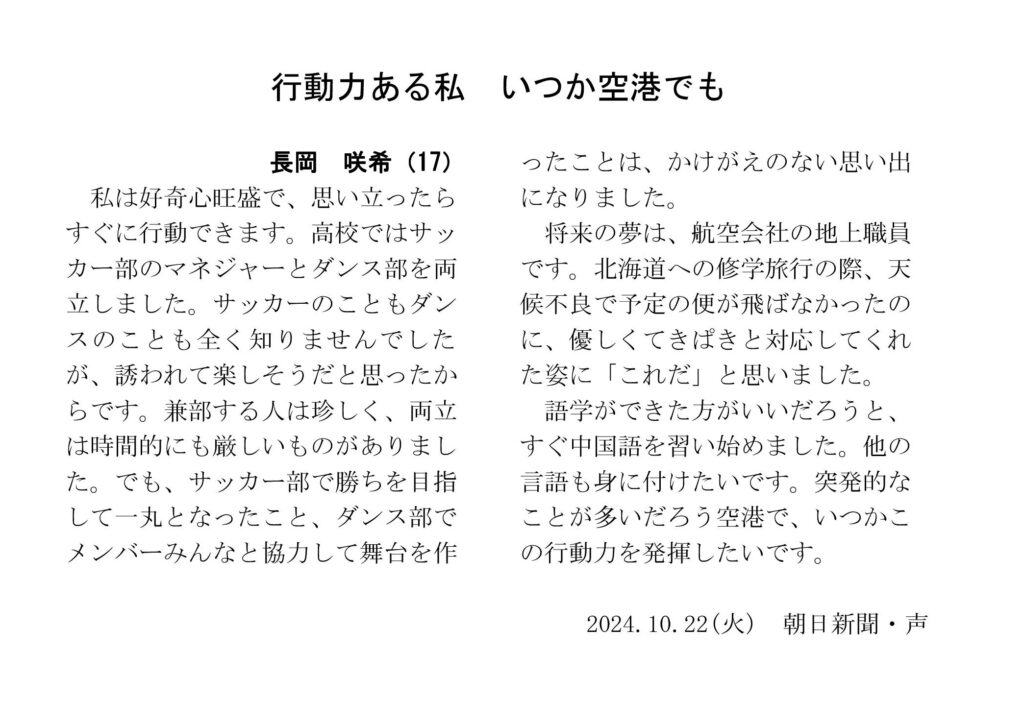 行動力ある私　いつか空港でも

長岡　咲希（17）

私は好奇心旺盛で、思い立ったらすぐに行動できます。高校ではサッカー部のマネジャーとダンス部を両立しました。サッカーのこともダンスのことも全く知りませんでしたが、誘われて楽しそうだと思ったからです。兼部する人は珍しく、両立は時間的にも厳しいものがありました。でも、サッカー部で勝ちを目指して一丸となったこと、ダンス部でメンバーみんなと協力して舞台を作ったことは、かけがえのない思い出になりました。

将来の夢は、航空会社の地上職員です。北海道への修学旅行の際、天候不良で予定の便が飛ばなかったのに、優しくてきぱきと対応してくれた姿に「これだ」と思いました。

語学ができた方がいいだろうと、すぐ中国語を習い始めました。他の言語も身に付けたいです。突発的なことが多いだろう空港で、いつかこの行動力を発揮したいです。

2024.10.22(火)　朝日新聞・声